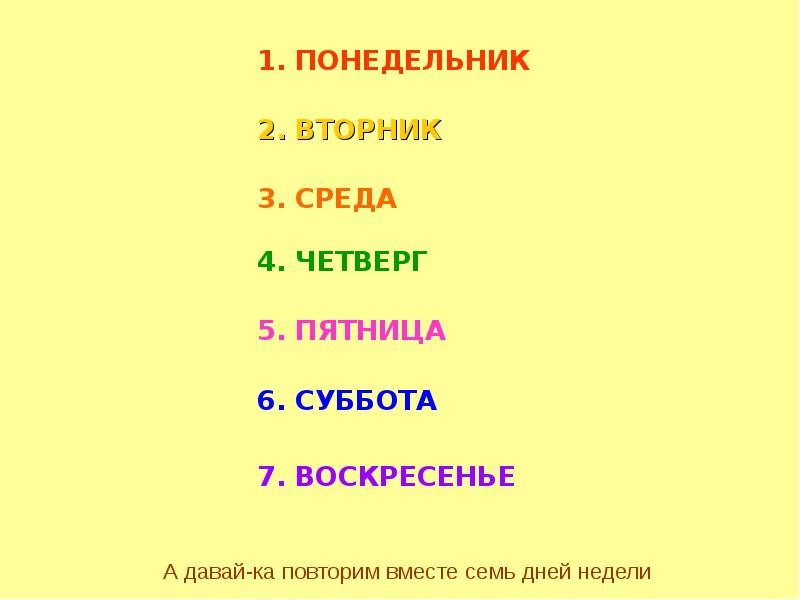 1. ПОНЕДЕЛЬНИК

2. ВТОРНИК

3. СРЕДА

4. ЧЕТВЕРГ

5. ПЯТНИЦА

6. СУББОТА

7. ВОСКРЕСЕНЬЕ

А давай-ка повторим вместе семь дней недели